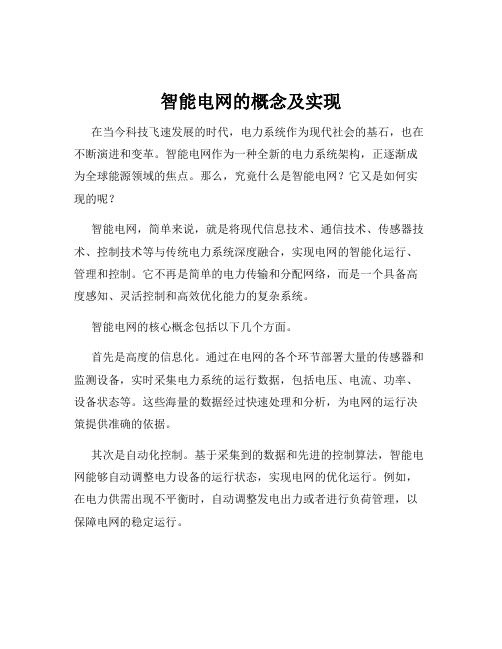 智能电网的概念及实现

在当今科技飞速发展的时代，电力系统作为现代社会的基石，也在不断演进和变革。智能电网作为一种全新的电力系统架构，正逐渐成为全球能源领域的焦点。那么，究竟什么是智能电网？它又是如何实现的呢？

智能电网，简单来说，就是将现代信息技术、通信技术、传感器技术、控制技术等与传统电力系统深度融合，实现电网的智能化运行、管理和控制。它不再是简单的电力传输和分配网络，而是一个具备高度感知、灵活控制和高效优化能力的复杂系统。

智能电网的核心概念包括以下几个方面。

首先是高度的信息化。通过在电网的各个环节部署大量的传感器和监测设备，实时采集电力系统的运行数据，包括电压、电流、功率、设备状态等。这些海量的数据经过快速处理和分析，为电网的运行决策提供准确的依据。

其次是自动化控制。基于采集到的数据和先进的控制算法，智能电网能够自动调整电力设备的运行状态，实现电网的优化运行。例如，在电力供需出现不平衡时，自动调整发电出力或者进行负荷管理，以保障电网的稳定运行。